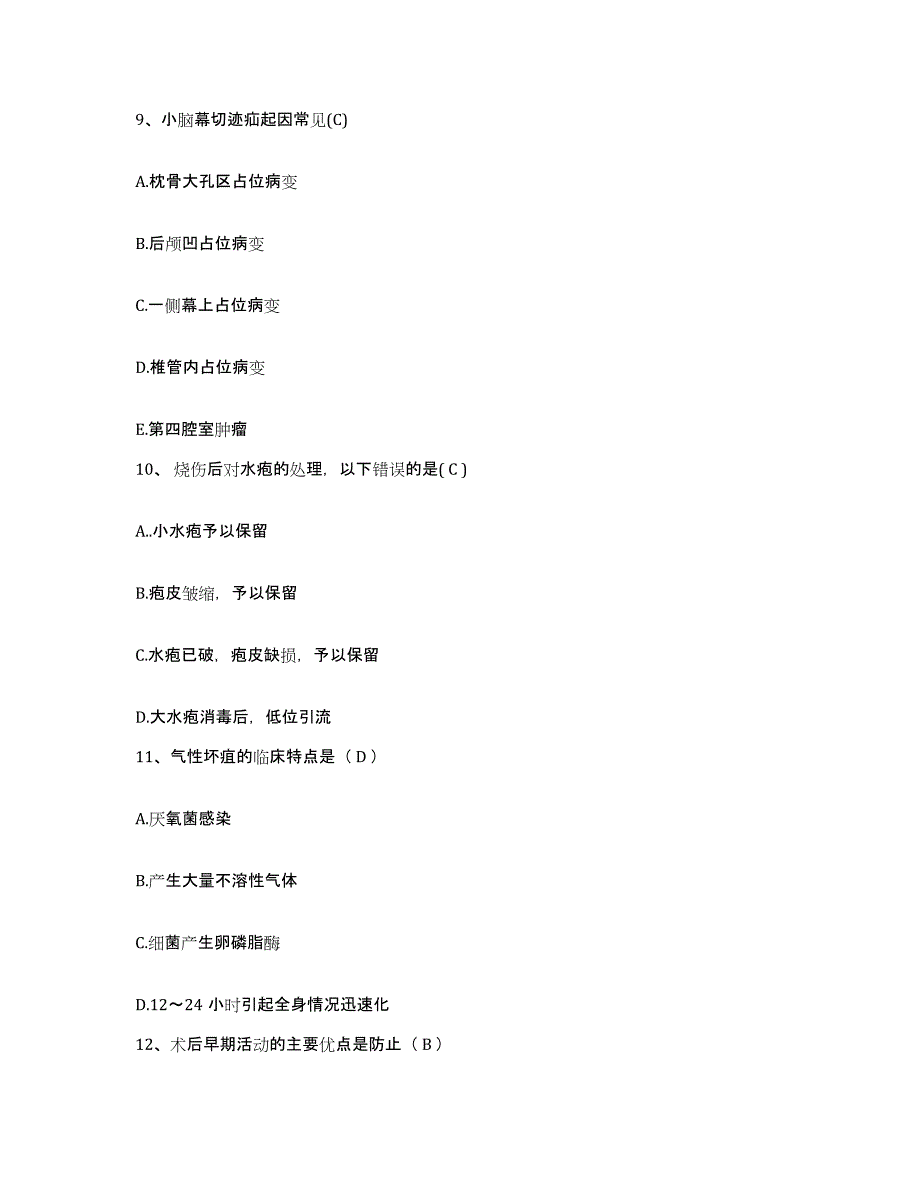 9、小脑幕切迹疝起因常见(C)

A.枕骨大孔区占位病变

B.后颅凹占位病变

C.一侧幕上占位病变

D.椎管内占位病变

E.第四腔室肿瘤

10、烧伤后对水疱的处理，以下错误的是( C )

A..小水疱予以保留

B.疱皮皱缩，予以保留

C.水疱已破，疱皮缺损，予以保留

D.大水疱消毒后，低位引流

11、气性坏疽的临床特点是（ D ）

A.厌氧菌感染

B.产生大量不溶性气体

C.细菌产生卵磷脂酶

D.12～24 小时引起全身情况迅速化

12、术后早期活动的主要优点是防止（ B ）